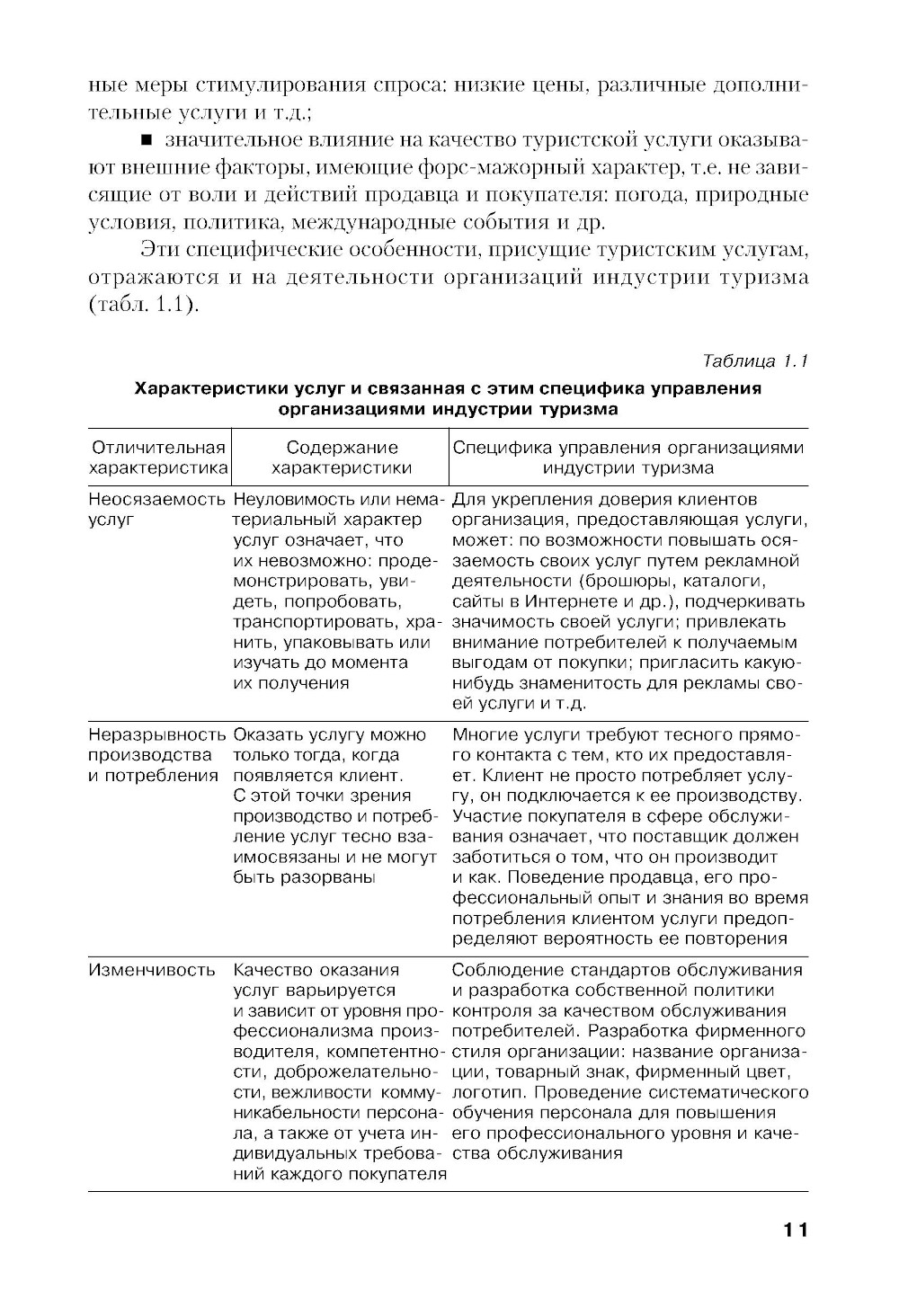 ные меры стимулирования спроса: низкие цены, различные дополнительные услуги и т.д.;

■ значительное влияние на качество туристской услуги оказывают внешние факторы, имеющие форс-мажорный характер, т.е. не зависящие от воли и действий продавца и покупателя: погода, природные условия, политика, международные события и др.

Эти специфические особенности, присущие туристским услугам, отражаются и на деятельности организаций индустрии туризма (табл. 1.1).

Таблица 1.1

Характеристики услуг и связанная с этим специфика управления организациями индустрии туризма

| Отличительная характеристика | Содержание характеристики | Специфика управления организациями индустрии туризма |
|---|---|---|
| Неосязаемость услуг | Неуловимость или нематериальный характер услуг означает, что их невозможно: продемонстрировать, увидеть, попробовать, транспортировать, хранить, упаковывать или изучать до момента их получения | Для укрепления доверия клиентов организация, предоставляющая услуги, может: по возможности повышать осязаемость своих услуг путем рекламной деятельности (брошюры, каталоги, сайты в Интернете и др.), подчеркивать значимость своей услуги; привлекать внимание потребителей к получаемым выгодам от покупки; пригласить какую-нибудь знаменитость для рекламы своей услуги и т.д. |
| Неразрывность производства и потребления | Оказать услугу можно только тогда, когда появляется клиент. С этой точки зрения производство и потребление услуг тесно взаимосвязаны и не могут быть разорваны | Многие услуги требуют тесного прямого контакта с тем, кто их предоставляет. Клиент не просто потребляет услугу, он подключается к ее производству. Участие покупателя в сфере обслуживания означает, что поставщик должен заботиться о том, что он производит и как. Поведение продавца, его профессиональный опыт и знания во время потребления клиентом услуги предопределяют вероятность ее повторения |
| Изменчивость | Качество оказания услуг варьируется и зависит от уровня профессионализма производителя, компетентности, доброжелательности, вежливости коммуникабельности персонала, а также от учета индивидуальных требований каждого покупателя | Соблюдение стандартов обслуживания и разработка собственной политики контроля за качеством обслуживания потребителей. Разработка фирменного стиля организации: название организации, товарный знак, фирменный цвет, логотип. Проведение систематического обучения персонала для повышения его профессионального уровня и качества обслуживания |

11